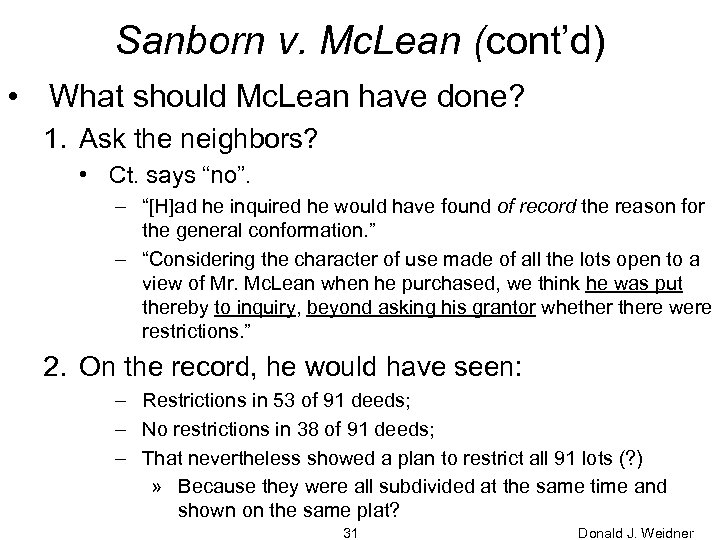 Sanborn v. McLean (cont'd)

• What should McLean have done?

1. Ask the neighbors?

• Ct. says "no".

– "[H]ad he inquired he would have found of record the reason for the general conformation."

– "Considering the character of use made of all the lots open to a view of Mr. McLean when he purchased, we think he was put thereby to inquiry, beyond asking his grantor whether there were restrictions."

2. On the record, he would have seen:

– Restrictions in 53 of 91 deeds;

– No restrictions in 38 of 91 deeds;

– That nevertheless showed a plan to restrict all 91 lots (?)

» Because they were all subdivided at the same time and shown on the same plat?

31

Donald J. Weidner